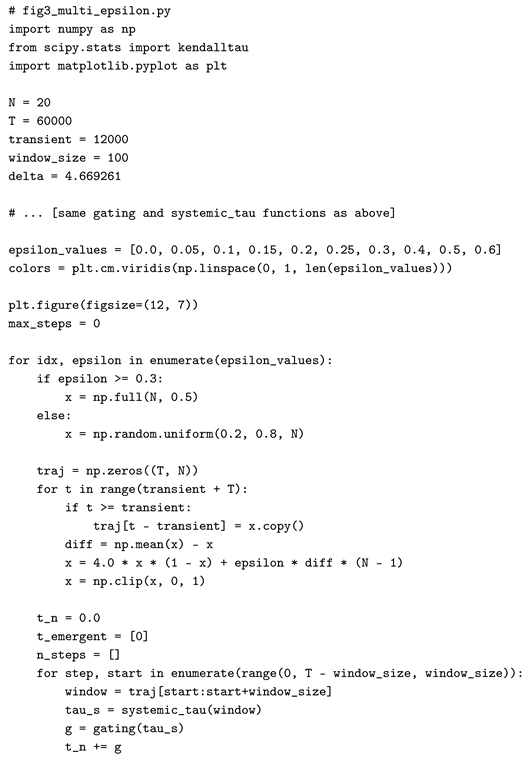 # fig3_multi_epsilon.py
import numpy as np
from scipy.stats import kendalltau
import matplotlib.pyplot as plt

N = 20
T = 60000
transient = 12000
window_size = 100
delta = 4.669261

# ... [same gating and systemic_tau functions as above]

epsilon_values = [0.0, 0.05, 0.1, 0.15, 0.2, 0.25, 0.3, 0.4, 0.5, 0.6]
colors = plt.cm.viridis(np.linspace(0, 1, len(epsilon_values)))

plt.figure(figsize=(12, 7))
max_steps = 0

for idx, epsilon in enumerate(epsilon_values):
    if epsilon >= 0.3:
        x = np.full(N, 0.5)
    else:
        x = np.random.uniform(0.2, 0.8, N)

    traj = np.zeros((T, N))
    for t in range(transient + T):
        if t >= transient:
            traj[t - transient] = x.copy()
        diff = np.mean(x) - x
        x = 4.0 * x * (1 - x) + epsilon * diff * (N - 1)
        x = np.clip(x, 0, 1)

    t_n = 0.0
    t_emergent = [0]
    n_steps = []
    for step, start in enumerate(range(0, T - window_size, window_size)):
        window = traj[start:start+window_size]
        tau_s = systemic_tau(window)
        g = gating(tau_s)
        t_n += g